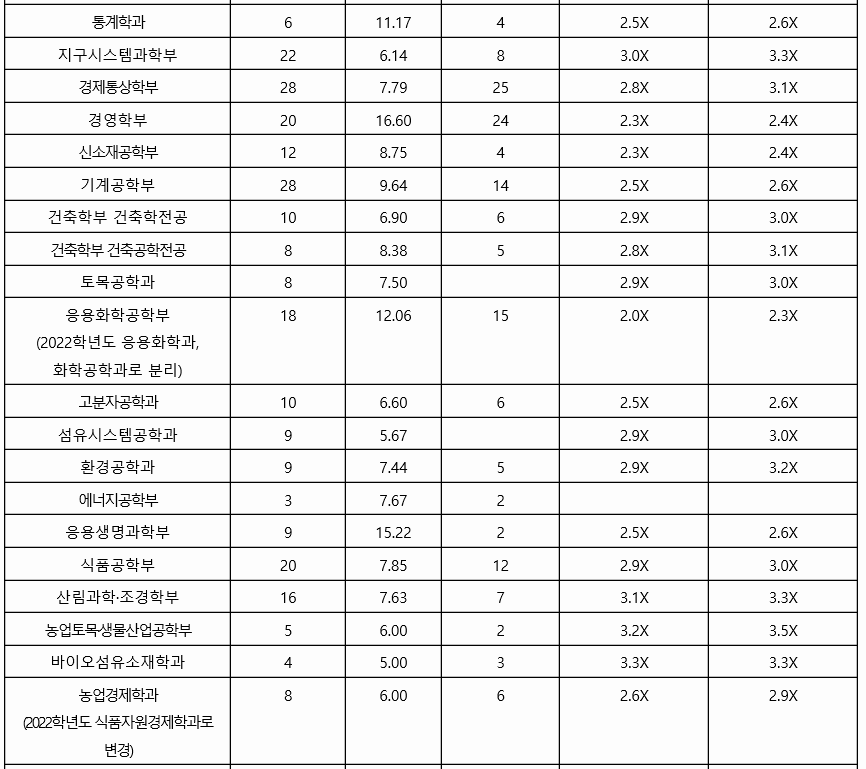 | | | | | | |
|---|---|---|---|---|---|
| 통계학과 | 6 | 11.17 | 4 | 2.5X | 2.6X |
| 지구시스템과학부 | 22 | 6.14 | 8 | 3.0X | 3.3X |
| 경제통상학부 | 28 | 7.79 | 25 | 2.8X | 3.1X |
| 경영학부 | 20 | 16.60 | 24 | 2.3X | 2.4X |
| 신소재공학부 | 12 | 8.75 | 4 | 2.3X | 2.4X |
| 기계공학부 | 28 | 9.64 | 14 | 2.5X | 2.6X |
| 건축학부 건축학전공 | 10 | 6.90 | 6 | 2.9X | 3.0X |
| 건축학부 건축공학전공 | 8 | 8.38 | 5 | 2.8X | 3.1X |
| 토목공학과 | 8 | 7.50 | | 2.9X | 3.0X |
| 응용화학공학부 (2022학년도 응용화학과, 화학공학과로 분리) | 18 | 12.06 | 15 | 2.0X | 2.3X |
| 고분자공학과 | 10 | 6.60 | 6 | 2.5X | 2.6X |
| 섬유시스템공학과 | 9 | 5.67 | | 2.9X | 3.0X |
| 환경공학과 | 9 | 7.44 | 5 | 2.9X | 3.2X |
| 에너지공학부 | 3 | 7.67 | 2 | | |
| 응용생명과학부 | 9 | 15.22 | 2 | 2.5X | 2.6X |
| 식품공학부 | 20 | 7.85 | 12 | 2.9X | 3.0X |
| 산림과학·조경학부 | 16 | 7.63 | 7 | 3.1X | 3.3X |
| 농업토목생물산업공학부 | 5 | 6.00 | 2 | 3.2X | 3.5X |
| 바이오섬유소재학과 | 4 | 5.00 | 3 | 3.3X | 3.3X |
| 농업경제학과 (2022학년도 식품자원경제학과로 변경) | 8 | 6.00 | 6 | 2.6X | 2.9X |